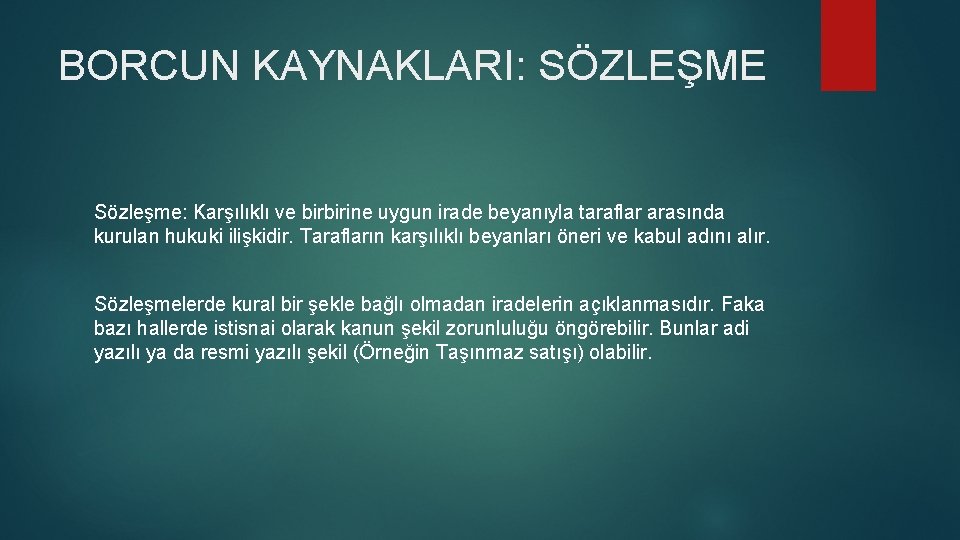 BORCUN KAYNAKLARI: SÖZLEŞME

Sözleşme: Karşılıklı ve birbirine uygun irade beyanıyla taraflar arasında kurulan hukuki ilişkidir. Tarafların karşılıklı beyanları öneri ve kabul adını alır.

Sözleşmelerde kural bir şekle bağlı olmadan iradelerin açıklanmasıdır. Faka bazı hallerde istisnai olarak kanun şekil zorunluluğu öngörebilir. Bunlar adi yazılı ya da resmi yazılı şekil (Örneğin Taşınmaz satışı) olabilir.